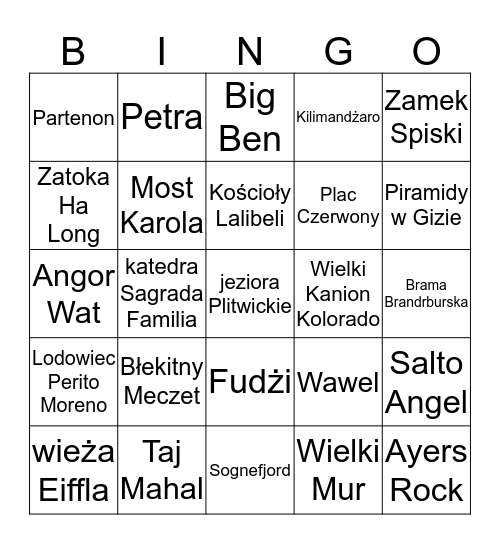 | B | I | N | G | O |
|---|---|---|---|---|
| Partenon | Petra | Big Ben | Kilimandżaro | Zamek Spiski |
| Zatoka Ha Long | Most Karola | Kościoły Lalibeli | Plac Czerwony | Piramidy w Gizie |
| Angor Wat | katedra Sagrada Familia | jeziora Plitwickie | Wielki Kanion Kolorado | Brama Brandrburska |
| Lodowiec Perito Moreno | Błekitny Meczet | Fudżi | Wawel | Salto Angel |
| wieża Eiffla | Taj Mahal | Sognefjord | Wielki Mur | Ayers Rock |